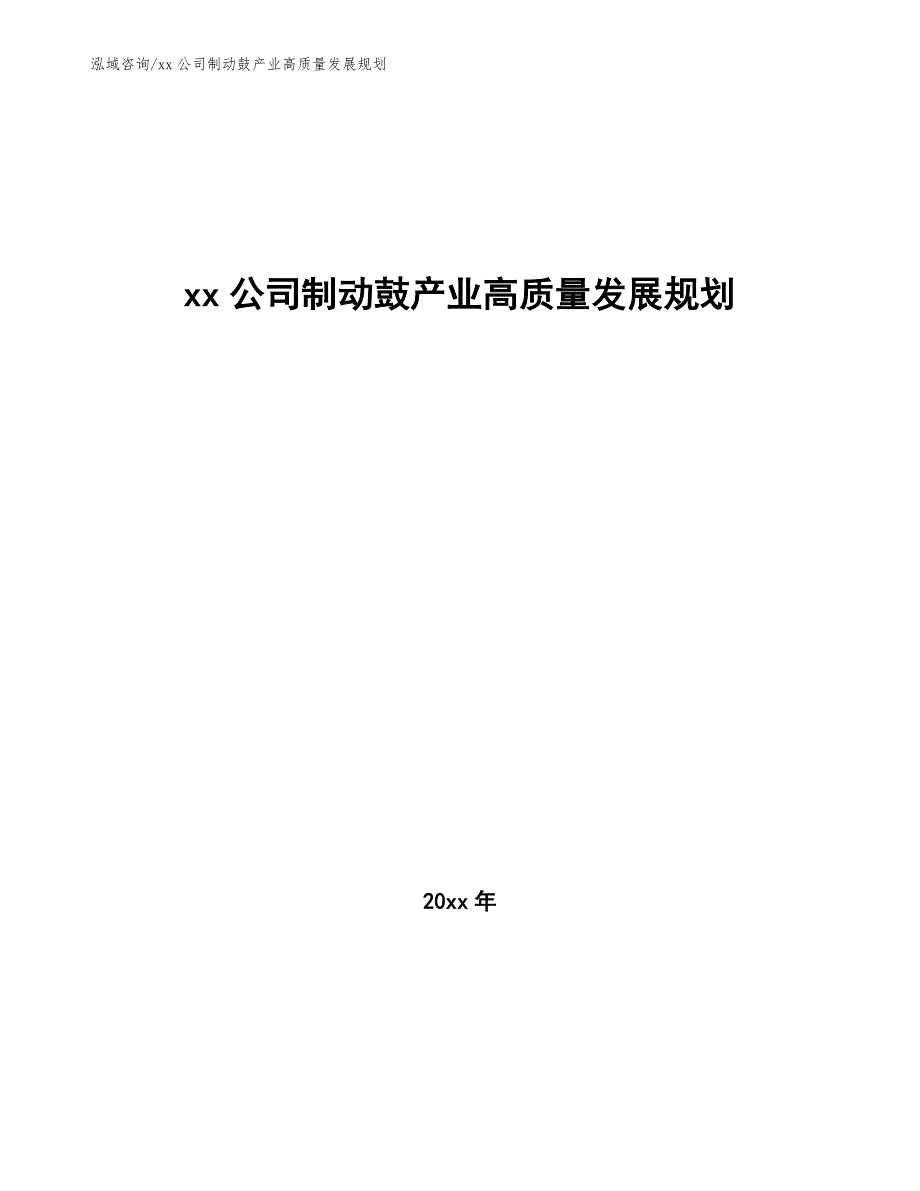 泓域咨询/xx 公司制动鼓产业高质量发展规划

xx 公司制动鼓产业高质量发展规划

20xx 年